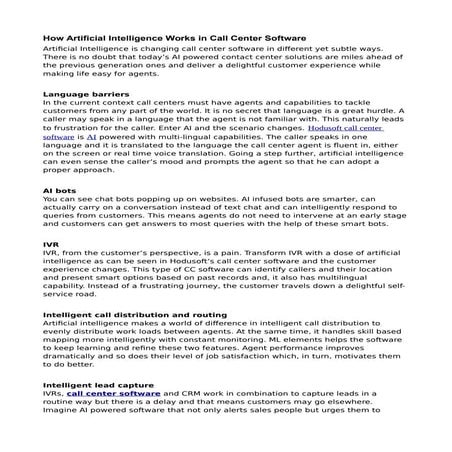 How Artificial Intelligence Works in Call Center Software
Artificial Intelligence is changing call center software in different yet subtle ways. There is no doubt that today's AI powered contact center solutions are miles ahead of the previous generation ones and deliver a delightful customer experience while making life easy for agents.

Language barriers
In the current context call centers must have agents and capabilities to tackle customers from any part of the world. It is no secret that language is a great hurdle. A caller may speak in a language that the agent is not familiar with. This naturally leads to frustration for the caller. Enter AI and the scenario changes. Hodusoft call center software is AI powered with multi-lingual capabilities. The caller speaks in one language and it is translated to the language the call center agent is fluent in, either on the screen or real time voice translation. Going a step further, artificial intelligence can even sense the caller's mood and prompts the agent so that he can adopt a proper approach.

AI bots
You can see chat bots popping up on websites. AI infused bots are smarter, can actually carry on a conversation instead of text chat and can intelligently respond to queries from customers. This means agents do not need to intervene at an early stage and customers can get answers to most queries with the help of these smart bots.

IVR
IVR, from the customer's perspective, is a pain. Transform IVR with a dose of artificial intelligence as can be seen in Hodusoft's call center software and the customer experience changes. This type of CC software can identify callers and their location and present smart options based on past records and, it also has multilingual capability. Instead of a frustrating journey, the customer travels down a delightful self-service road.

Intelligent call distribution and routing
Artificial intelligence makes a world of difference in intelligent call distribution to evenly distribute work loads between agents. At the same time, it handles skill based mapping more intelligently with constant monitoring. ML elements helps the software to keep learning and refine these two features. Agent performance improves dramatically and so does their level of job satisfaction which, in turn, motivates them to do better.

Intelligent lead capture
IVRs, call center software and CRM work in combination to capture leads in a routine way but there is a delay and that means customers may go elsewhere. Imagine AI powered software that not only alerts sales people but urges them to